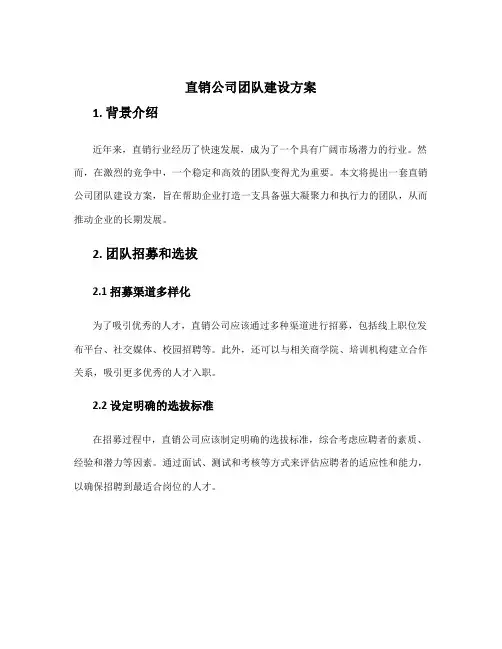 直销公司团队建设方案

1. 背景介绍

近年来，直销行业经历了快速发展，成为了一个具有广阔市场潜力的行业。然而，在激烈的竞争中，一个稳定和高效的团队变得尤为重要。本文将提出一套直销公司团队建设方案，旨在帮助企业打造一支具备强大凝聚力和执行力的团队，从而推动企业的长期发展。

2. 团队招募和选拔

2.1 招募渠道多样化

为了吸引优秀的人才，直销公司应该通过多种渠道进行招募，包括线上职位发布平台、社交媒体、校园招聘等。此外，还可以与相关商学院、培训机构建立合作关系，吸引更多优秀的人才入职。

2.2 设定明确的选拔标准

在招募过程中，直销公司应该制定明确的选拔标准，综合考虑应聘者的素质、经验和潜力等因素。通过面试、测试和考核等方式来评估应聘者的适应性和能力，以确保招聘到最适合岗位的人才。